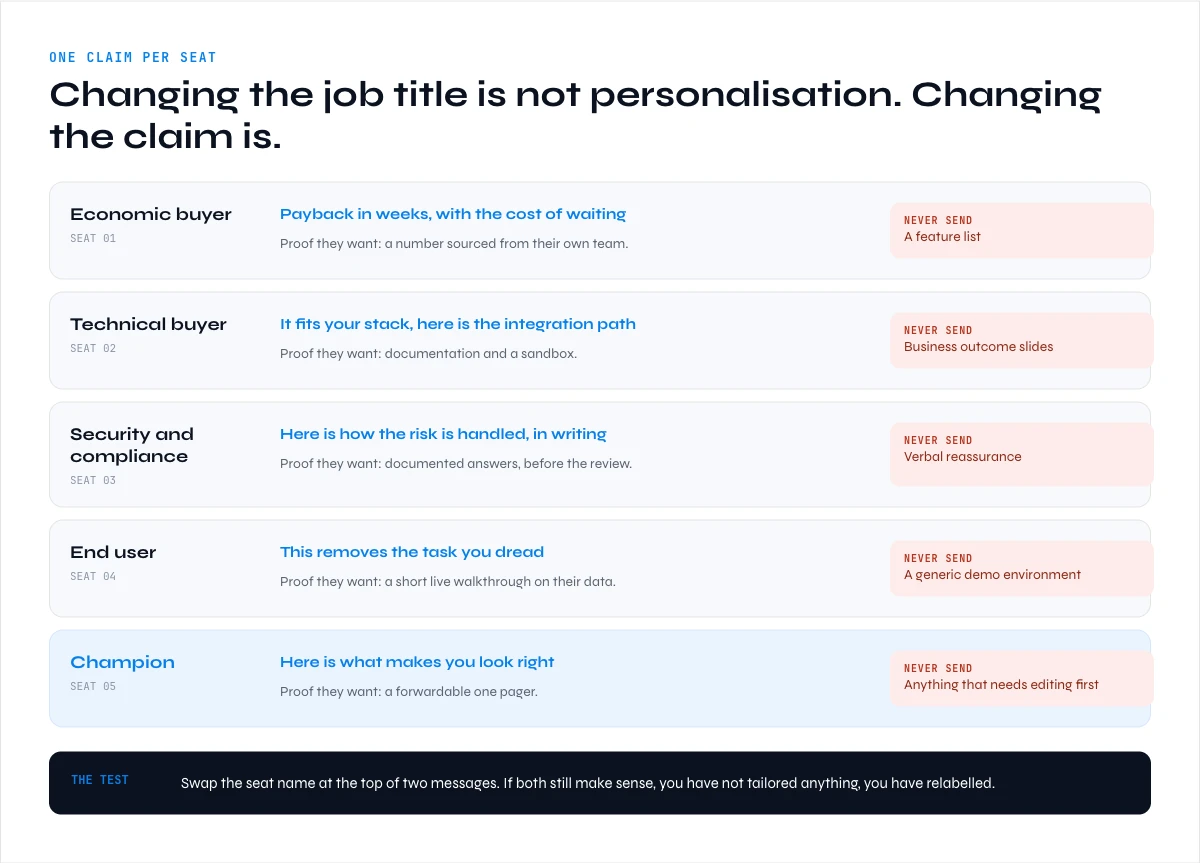 ONE CLAIM PER SEAT

Changing the job title is not personalisation. Changing the claim is.

Economic buyer
SEAT 01
Payback in weeks, with the cost of waiting
Proof they want: a number sourced from their own team.
NEVER SEND
A feature list

Technical buyer
SEAT 02
It fits your stack, here is the integration path
Proof they want: documentation and a sandbox.
NEVER SEND
Business outcome slides

Security and compliance
SEAT 03
Here is how the risk is handled, in writing
Proof they want: documented answers, before the review.
NEVER SEND
Verbal reassurance

End user
SEAT 04
This removes the task you dread
Proof they want: a short live walkthrough on their data.
NEVER SEND
A generic demo environment

Champion
SEAT 05
Here is what makes you look right
Proof they want: a forwardable one pager.
NEVER SEND
Anything that needs editing first

THE TEST
Swap the seat name at the top of two messages. If both still make sense, you have not tailored anything, you have relabelled.